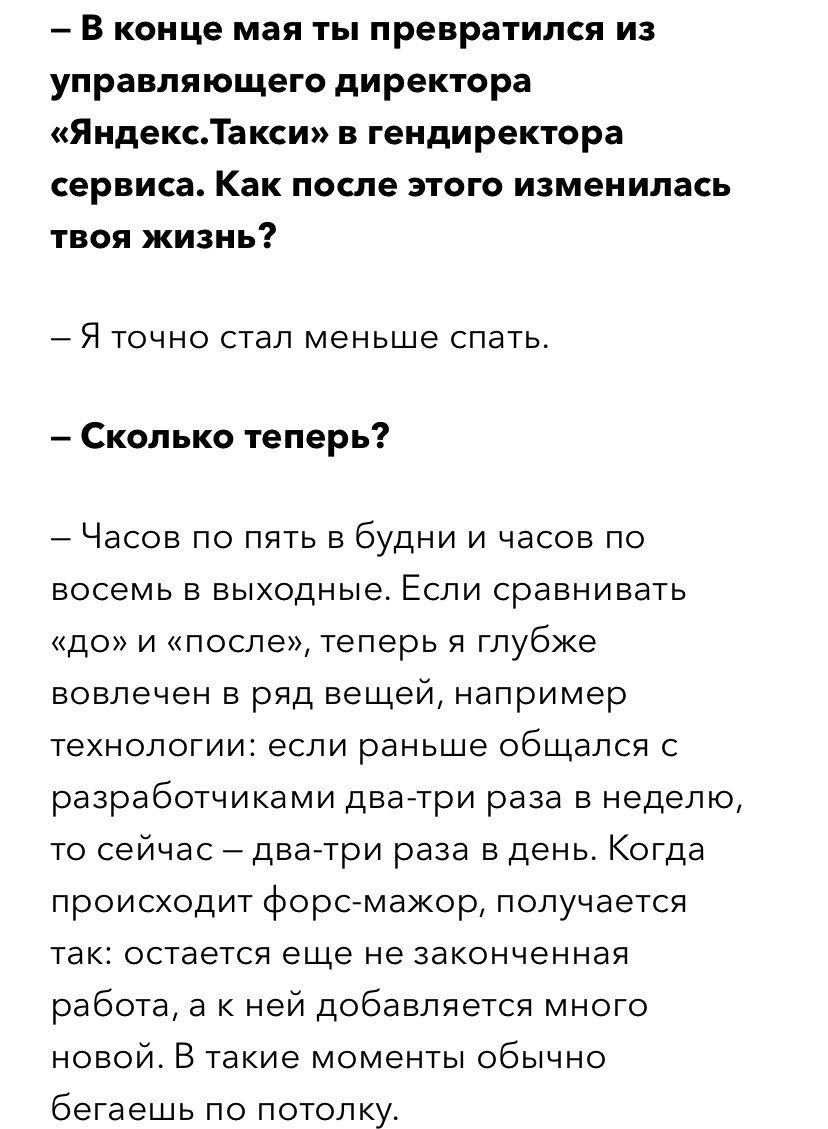 – В конце мая ты превратился из управляющего директора «Яндекс.Такси» в гендиректора сервиса. Как после этого изменилась твоя жизнь?

– Я точно стал меньше спать.

– Сколько теперь?

– Часов по пять в будни и часов по восемь в выходные. Если сравнивать «до» и «после», теперь я глубже вовлечен в ряд вещей, например технологии: если раньше общался с разработчиками два-три раза в неделю, то сейчас – два-три раза в день. Когда происходит форс-мажор, получается так: остается еще не законченная работа, а к ней добавляется много новой. В такие моменты обычно бегаешь по потолку.